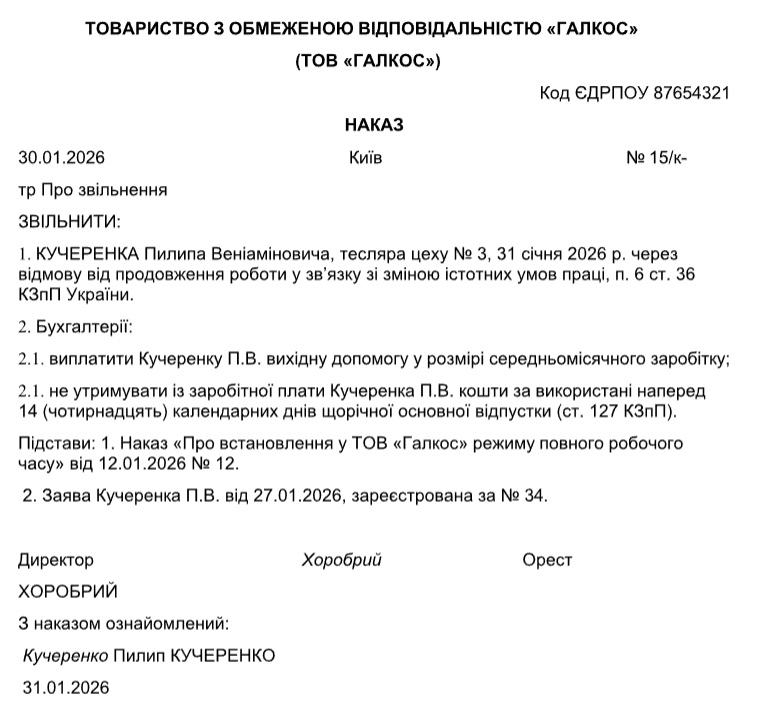 ТОВАРИСТВО З ОБМЕЖЕНОЮ ВІДПОВІДАЛЬНІСТЮ «ГАЛКОС»

(ТОВ «ГАЛКОС»)

Код ЄДРПОУ 87654321

НАКАЗ

30.01.2026 Київ № 15/к-

тр Про звільнення

ЗВІЛЬНИТИ:

1. КУЧЕРЕНКА Пилипа Веніаміновича, тесляра цеху № 3, 31 січня 2026 р. через відмову від продовження роботи у зв'язку зі зміною істотних умов праці, п. 6 ст. 36 КЗпП України.

2. Бухгалтерії:

2.1. виплатити Кучеренку П.В. вихідну допомогу у розмірі середньомісячного заробітку;

2.1. не утримувати із заробітної плати Кучеренка П.В. кошти за використані наперед 14 (чотирнадцять) календарних днів щорічної основної відпустки (ст. 127 КЗпП).

Підстави: 1. Наказ «Про встановлення у ТОВ «Галкос» режиму повного робочого часу» від 12.01.2026 № 12.

2. Заява Кучеренка П.В. від 27.01.2026, зареєстрована за № 34.

Директор Хоробрий Орест

ХОРОБРИЙ

З наказом ознайомлений:

Кучеренко Пилип КУЧЕРЕНКО

31.01.2026